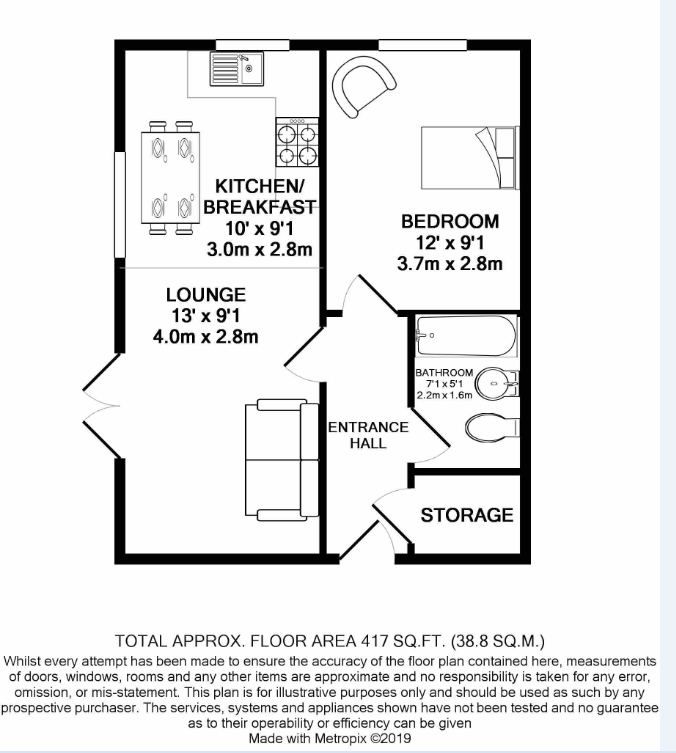 KITCHEN/
BREAKFAST
10' x 9'1
3.0m x 2.8m

BEDROOM
12' x 9'1
3.7m x 2.8m

LOUNGE
13' x 9'1
4.0m x 2.8m

BATHROOM
7'1 x 5'1
2.2m x 1.6m

ENTRANCE
HALL

STORAGE

TOTAL APPROX. FLOOR AREA 417 SQ.FT. (38.8 SQ.M.)
Whilst every attempt has been made to ensure the accuracy of the floor plan contained here, measurements of doors, windows, rooms and any other items are approximate and no responsibility is taken for any error, omission, or mis-statement. This plan is for illustrative purposes only and should be used as such by any prospective purchaser. The services, systems and appliances shown have not been tested and no guarantee as to their operability or efficiency can be given
Made with Metropix ©2019